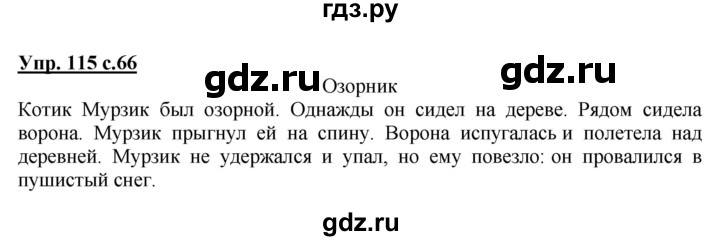 гдз.ру

Упр. 115 с.66

gdz.ru Озорник gdz.ru

Котик Мурзик был озорной. Однажды он сидел на дереве. Рядом сидела ворона. Мурзик прыгнул ей на спину. Ворона испугалась и полетела над деревней. Мурзик не удержался и упал, но ему повезло: он провалился в пушистый снег.

gdz.ru